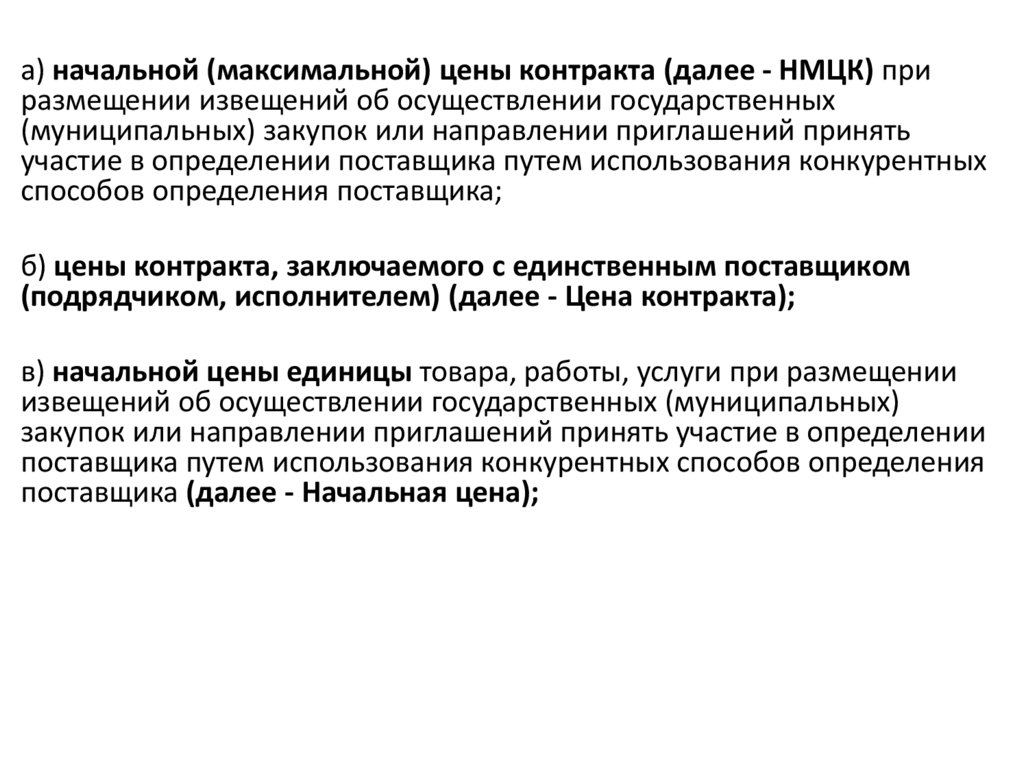 а) начальной (максимальной) цены контракта (далее - НМЦК) при размещении извещений об осуществлении государственных (муниципальных) закупок или направлении приглашений принять участие в определении поставщика путем использования конкурентных способов определения поставщика;

б) цены контракта, заключаемого с единственным поставщиком (подрядчиком, исполнителем) (далее - Цена контракта);

в) начальной цены единицы товара, работы, услуги при размещении извещений об осуществлении государственных (муниципальных) закупок или направлении приглашений принять участие в определении поставщика путем использования конкурентных способов определения поставщика (далее - Начальная цена);